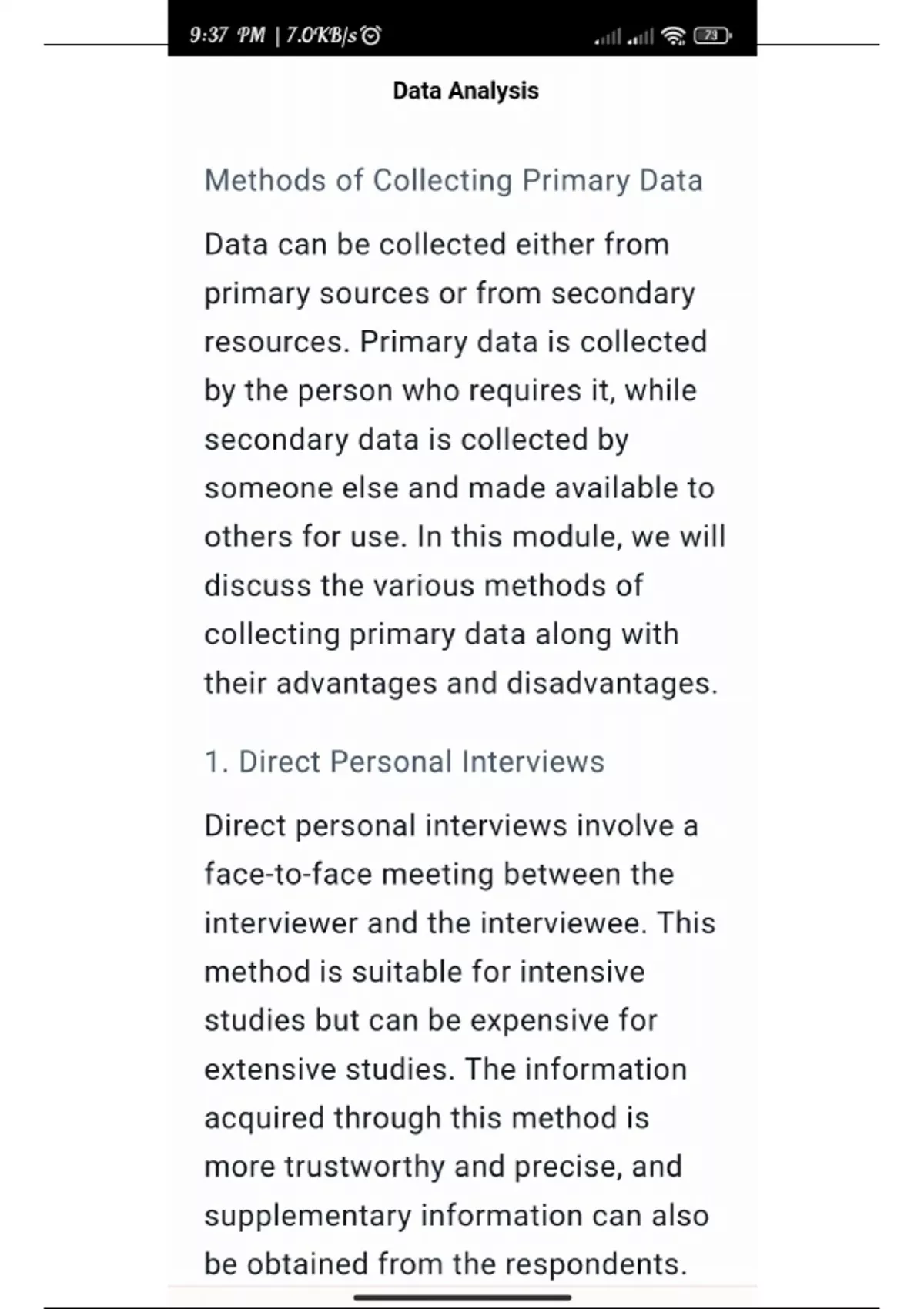 9:37 PM | 7.0KB/s 73

Data Analysis

Methods of Collecting Primary Data

Data can be collected either from primary sources or from secondary resources. Primary data is collected by the person who requires it, while secondary data is collected by someone else and made available to others for use. In this module, we will discuss the various methods of collecting primary data along with their advantages and disadvantages.

1. Direct Personal Interviews

Direct personal interviews involve a face-to-face meeting between the interviewer and the interviewee. This method is suitable for intensive studies but can be expensive for extensive studies. The information acquired through this method is more trustworthy and precise, and supplementary information can also be obtained from the respondents.